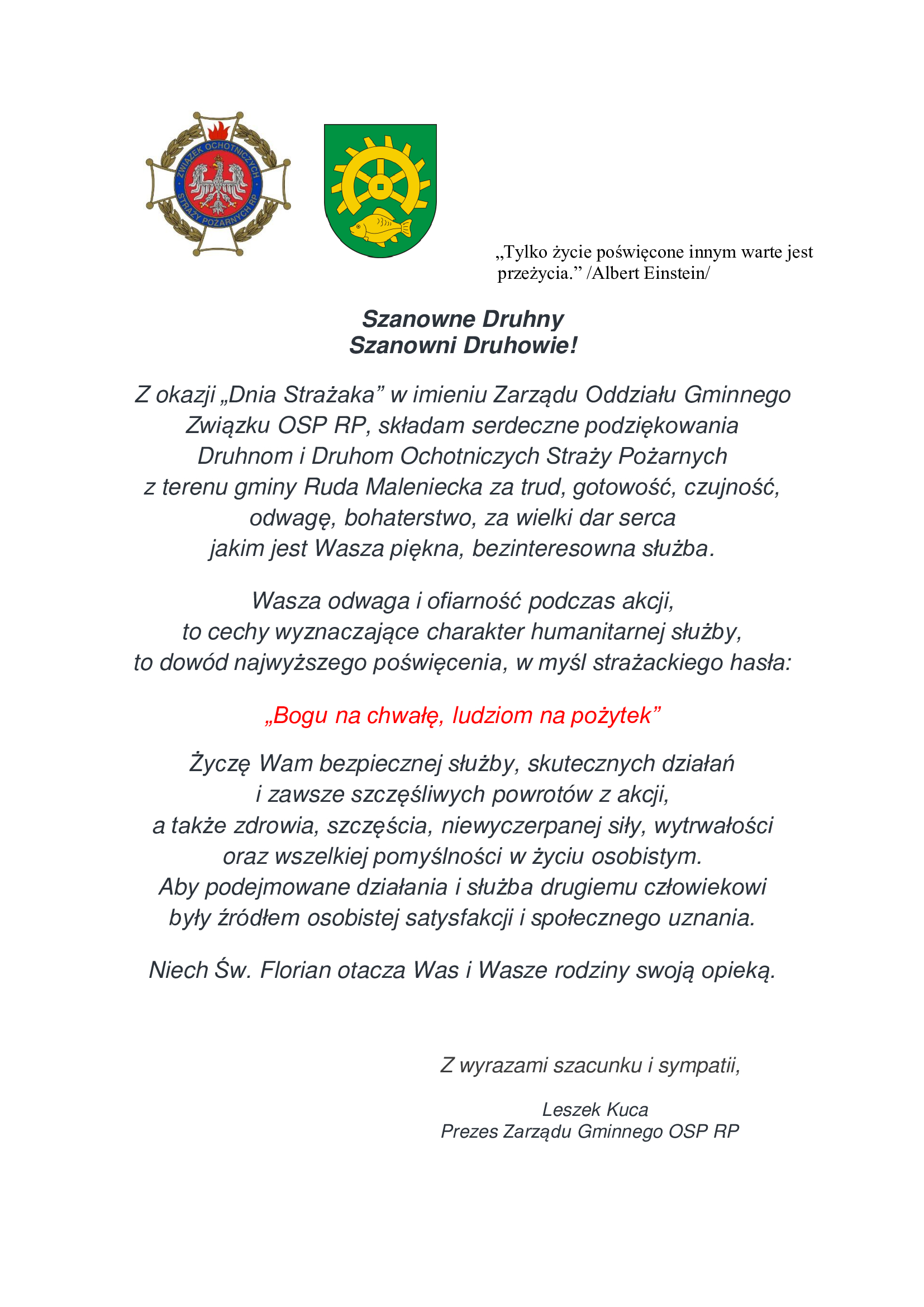 ZWIĄZEK OCHOTNICZYCH STRAŻY POŻARNYCH RP

„Tylko życie poświęcone innym warte jest przeżycia.” /Albert Einstein/

Szanowne Druhny
Szanowni Druhowie!

Z okazji „Dnia Strażaka” w imieniu Zarządu Oddziału Gminnego Związku OSP RP, składam serdeczne podziękowania Druhnom i Druhom Ochotniczych Straży Pożarnych z terenu gminy Ruda Maleniecka za trud, gotowość, czujność, odwagę, bohaterstwo, za wielki dar serca jakim jest Wasza piękna, bezinteresowna służba.

Wasza odwaga i ofiarność podczas akcji, to cechy wyznaczające charakter humanitarnej służby, to dowód najwyższego poświęcenia, w myśl strażackiego hasła:

„Bogu na chwałę, ludziom na pożytek”

Życzę Wam bezpiecznej służby, skutecznych działań i zawsze szczęśliwych powrotów z akcji, a także zdrowia, szczęścia, niewyczerpanej siły, wytrwałości oraz wszelkiej pomyślności w życiu osobistym. Aby podejmowane działania i służba drugiemu człowiekowi były źródłem osobistej satysfakcji i społecznego uznania.

Niech Św. Florian otacza Was i Wasze rodziny swoją opieką.

Z wyrazami szacunku i sympatii,

Leszek Kuca
Prezes Zarządu Gminnego OSP RP